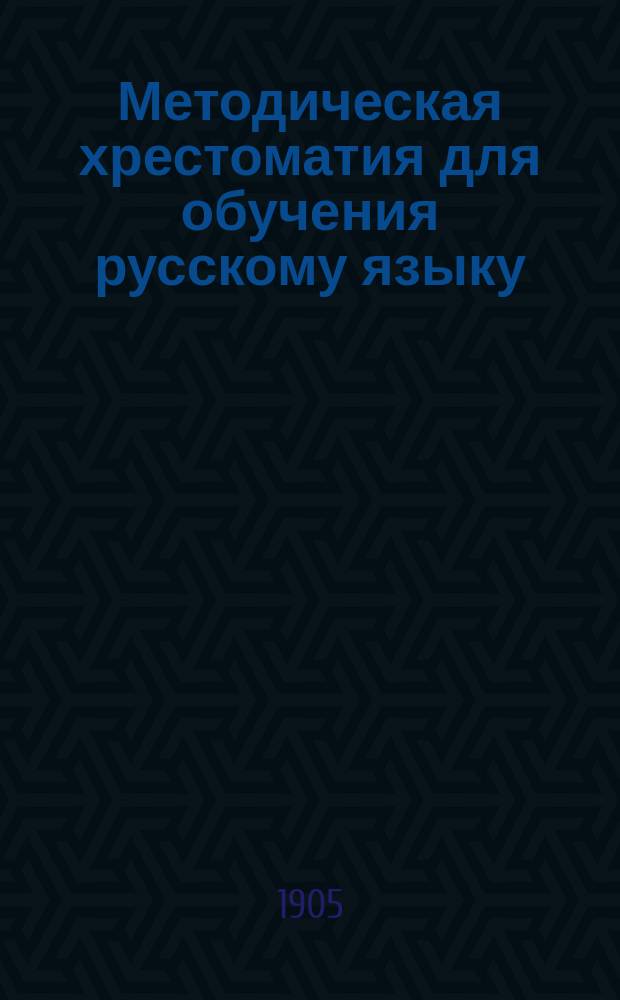 Методическая хрестоматия для обучения русскому языку

1905